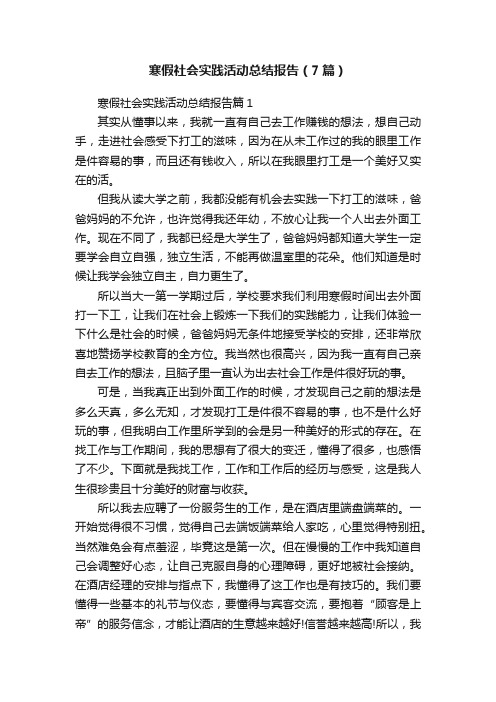 寒假社会实践活动总结报告（7篇）

寒假社会实践活动总结报告篇1

其实从懂事以来，我就一直有自己去工作赚钱的想法，想自己动手，走进社会感受下打工的滋味，因为在从未工作过的我的眼里工作是件容易的事，而且还有钱收入，所以在我眼里打工是一个美好又实在的活。

但我从读大学之前，我都没能有机会去实践一下打工的滋味，爸爸妈妈的不允许，也许觉得我还年幼，不放心让我一个人出去外面工作。现在不同了，我都已经是大学生了，爸爸妈妈都知道大学生一定要学会自立自强，独立生活，不能再做温室里的花朵。他们知道是时候让我学会独立自主，自力更生了。

所以当大一第一学期过后，学校要求我们利用寒假时间出去外面打一下工，让我们在社会上锻炼一下我们的实践能力，让我们体验一下什么是社会的时候，爸爸妈妈无条件地接受学校的安排，还非常欣喜地赞扬学校教育的全方位。我当然也很高兴，因为我一直有自己亲自去工作的想法，且脑子里一直认为出去社会工作是件很好玩的事。

可是，当我真正出到外面工作的时候，才发现自己之前的想法是多么天真，多么无知，才发现打工是件很不容易的事，也不是什么好玩的事，但我明白工作里所学到的会是另一种美好的形式的存在。在找工作与工作期间，我的思想有了很大的变迁，懂得了很多，也感悟了不少。下面就是我找工作，工作和工作后的经历与感受，这是我人生很珍贵且十分美好的财富与收获。

所以我去应聘了一份服务生的工作，是在酒店里端盘端菜的。一开始觉得很不习惯，觉得自己去端饭端菜给人家吃，心里觉得特别扭。当然难免会有点羞涩，毕竟这是第一次。但在慢慢的工作中我知道自己会调整好心态，让自己克服自身的心理障碍，更好地被社会接纳。在酒店经理的安排与指点下，我懂得了这工作也是有技巧的。我们要懂得一些基本的礼节与仪态，要懂得与宾客交流，要抱着“顾客是上帝”的服务信念，才能让酒店的生意越来越好!信誉越来越高!所以，我